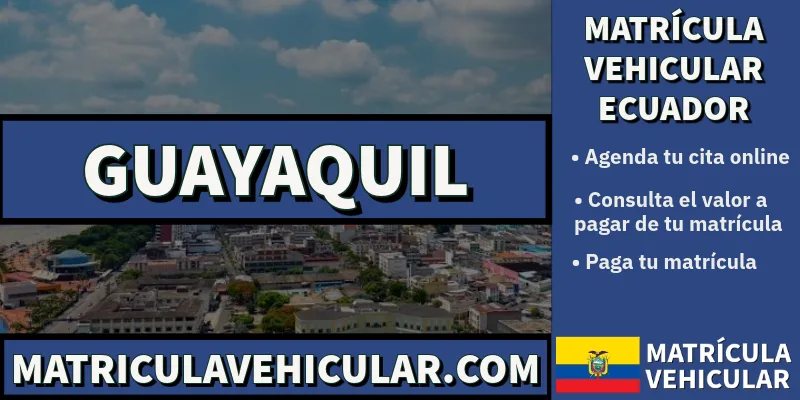 GUAYAQUIL

MATRICULAVEHICULAR.COM

MATRÍCULA VEHICULAR ECUADOR

• Agenda tu cita online

• Consulta el valor a pagar de tu matrícula

• Paga tu matrícula

MATRÍCULA VEHICULAR